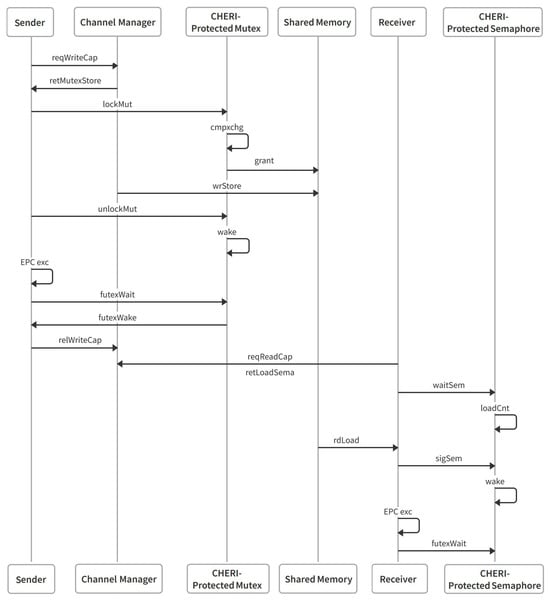 Sender
Channel Manager
CHERI-Protected Mutex
Shared Memory
Receiver
CHERI-Protected Semaphore

reqWriteCap
retMutexStore
lockMut
cmpxchg
grant
wrStore
unlockMut
wake
EPC exc
futexWait
futexWake
relWriteCap
reqReadCap
retLoadSema
waitSem
loadCnt
rdLoad
sigSem
wake
EPC exc
futexWait

Sender
Channel Manager
CHERI-Protected Mutex
Shared Memory
Receiver
CHERI-Protected Semaphore